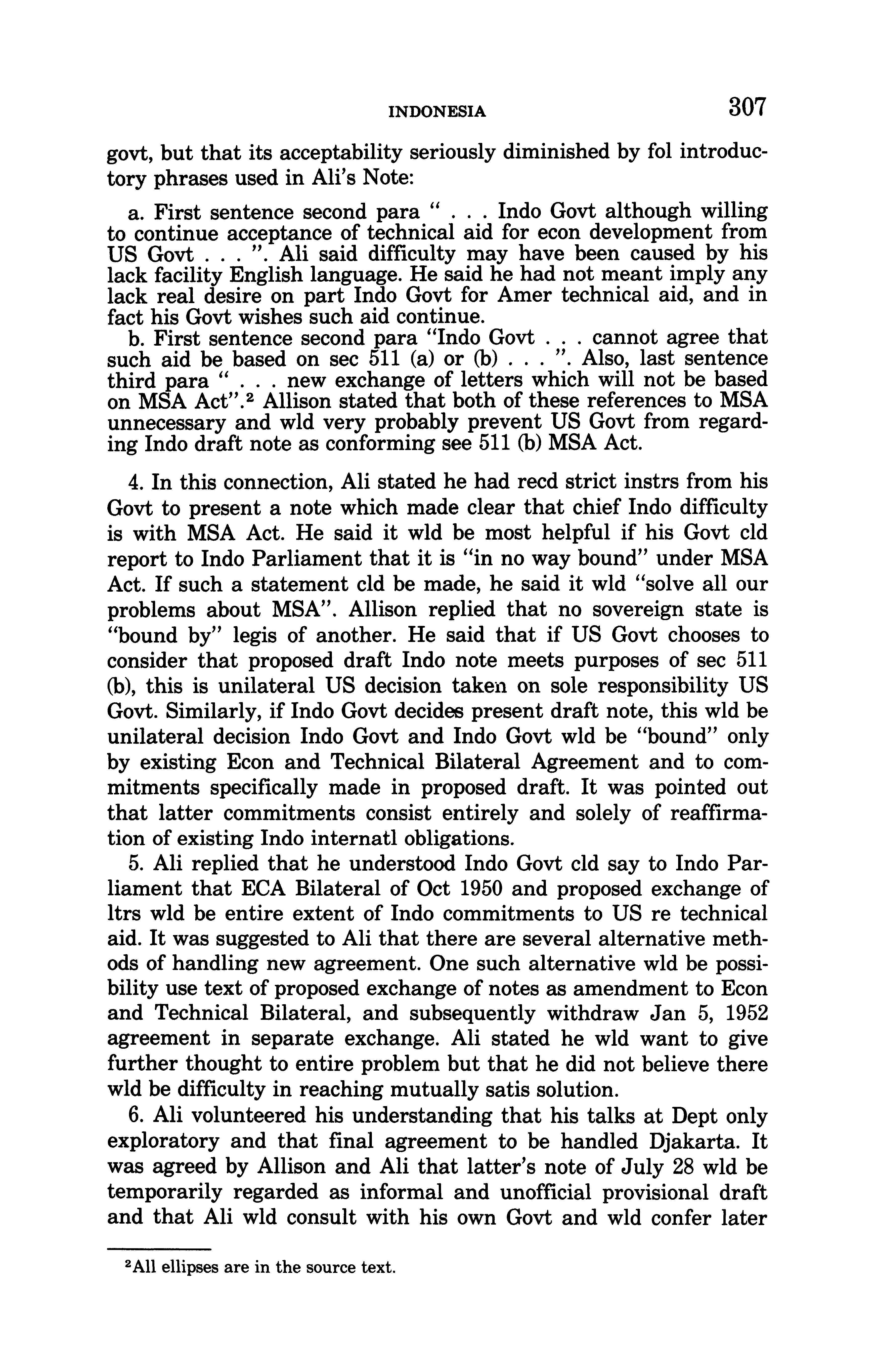 INDONESIA 307

govt, but that its acceptability seriously diminished by fol introductory phrases used in Ali's Note:

a. First sentence second para " . . . Indo Govt although willing to continue acceptance of technical aid for econ development from US Govt . . . ". Ali said difficulty may have been caused by his lack facility English language. He said he had not meant imply any lack real desire on part Indo Govt for Amer technical aid, and in fact his Govt wishes such aid continue.

b. First sentence second para "Indo Govt . . . cannot agree that such aid be based on sec 511 (a) or (b) . . . ". Also, last sentence third para " . . . new exchange of letters which will not be based on MSA Act".$^2$ Allison stated that both of these references to MSA unnecessary and wld very probably prevent US Govt from regarding Indo draft note as conforming see 511 (b) MSA Act.

4. In this connection, Ali stated he had recd strict instrs from his Govt to present a note which made clear that chief Indo difficulty is with MSA Act. He said it wld be most helpful if his Govt cld report to Indo Parliament that it is "in no way bound" under MSA Act. If such a statement cld be made, he said it wld "solve all our problems about MSA". Allison replied that no sovereign state is "bound by" legis of another. He said that if US Govt chooses to consider that proposed draft Indo note meets purposes of sec 511 (b), this is unilateral US decision taken on sole responsibility US Govt. Similarly, if Indo Govt decides present draft note, this wld be unilateral decision Indo Govt and Indo Govt wld be "bound" only by existing Econ and Technical Bilateral Agreement and to commitments specifically made in proposed draft. It was pointed out that latter commitments consist entirely and solely of reaffirmation of existing Indo internatl obligations.

5. Ali replied that he understood Indo Govt cld say to Indo Parliament that ECA Bilateral of Oct 1950 and proposed exchange of ltrs wld be entire extent of Indo commitments to US re technical aid. It was suggested to Ali that there are several alternative methods of handling new agreement. One such alternative wld be possibility use text of proposed exchange of notes as amendment to Econ and Technical Bilateral, and subsequently withdraw Jan 5, 1952 agreement in separate exchange. Ali stated he wld want to give further thought to entire problem but that he did not believe there wld be difficulty in reaching mutually satis solution.

6. Ali volunteered his understanding that his talks at Dept only exploratory and that final agreement to be handled Djakarta. It was agreed by Allison and Ali that latter's note of July 28 wld be temporarily regarded as informal and unofficial provisional draft and that Ali wld consult with his own Govt and wld confer later

$^2$All ellipses are in the source text.